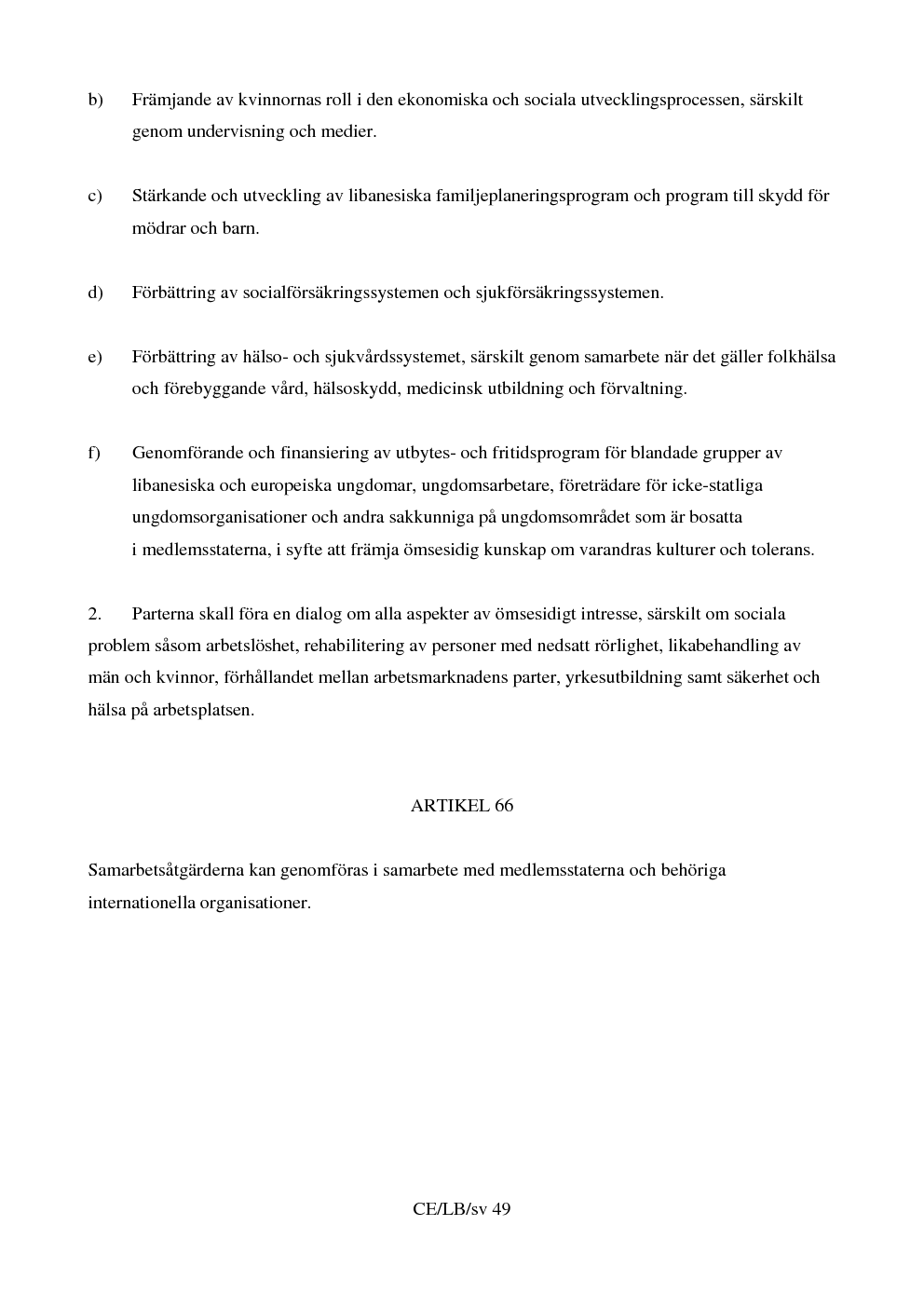 b) Främjande av kvinnornas roll i den ekonomiska och sociala utvecklingsprocessen, särskilt genom undervisning och medier.

c) Stärkande och utveckling av libanesiska familjeplaneringsprogram och program till skydd för mödrar och barn.

d) Förbättring av socialförsäkringssystemen och sjukförsäkringssystemen.

e) Förbättring av hälso- och sjukvårdssystemet, särskilt genom samarbete när det gäller folkhälsa och förebyggande vård, hälsoskydd, medicinsk utbildning och förvaltning.

f) Genomförande och finansiering av utbytes- och fritidsprogram för blandade grupper av libanesiska och europeiska ungdomar, ungdomsarbetare, företrädare för icke-statliga ungdomsorganisationer och andra sakkunniga på ungdomsområdet som är bosatta i medlemsstaterna, i syfte att främja ömsesidig kunskap om varandras kulturer och tolerans.

2. Parterna skall föra en dialog om alla aspekter av ömsesidigt intresse, särskilt om sociala problem såsom arbetslöshet, rehabilitering av personer med nedsatt rörlighet, likabehandling av män och kvinnor, förhållandet mellan arbetsmarknadens parter, yrkesutbildning samt säkerhet och hälsa på arbetsplatsen.

ARTIKEL 66

Samarbetsåtgärderna kan genomföras i samarbete med medlemsstaterna och behöriga internationella organisationer.

CE/LB/sv 49